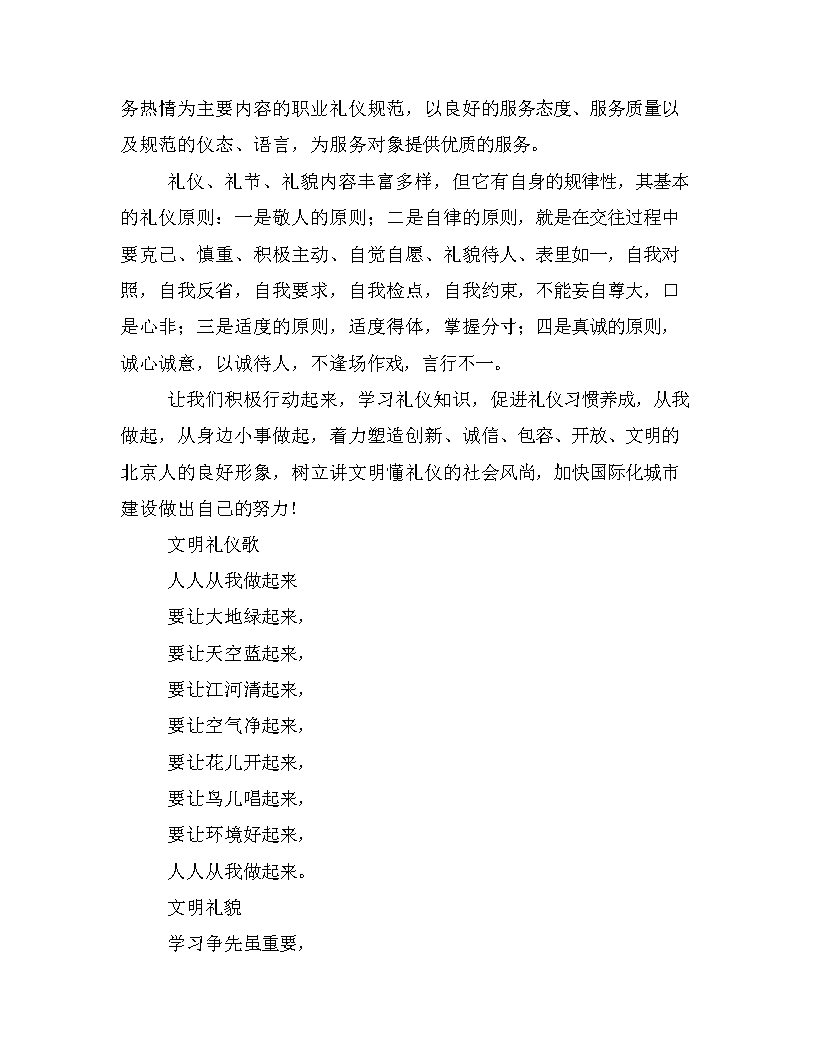 务热情为主要内容的职业礼仪规范，以良好的服务态度、服务质量以及规范的仪态、语言，为服务对象提供优质的服务。

礼仪、礼节、礼貌内容丰富多样，但它有自身的规律性，其基本的礼仪原则：一是敬人的原则；二是自律的原则，就是在交往过程中要克己、慎重、积极主动、自觉自愿、礼貌待人、表里如一，自我对照，自我反省，自我要求，自我检点，自我约束，不能妄自尊大，口是心非；三是适度的原则，适度得体，掌握分寸；四是真诚的原则，诚心诚意，以诚待人，不逢场作戏，言行不一。

让我们积极行动起来，学习礼仪知识，促进礼仪习惯养成，从我做起，从身边小事做起，着力塑造创新、诚信、包容、开放、文明的北京人的良好形象，树立讲文明懂礼仪的社会风尚，加快国际化城市建设做出自己的努力！

文明礼仪歌

人人从我做起来

要让大地绿起来，

要让天空蓝起来，

要让江河清起来，

要让空气净起来，

要让花儿开起来，

要让鸟儿唱起来，

要让环境好起来，

人人从我做起来。

文明礼貌

学习争先虽重要，